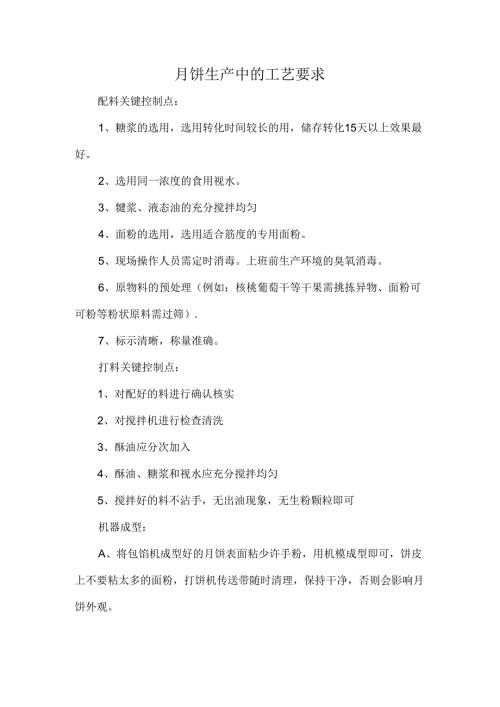 月饼生产中的工艺要求

配料关键控制点：

1、糖浆的选用，选用转化时间较长的用，储存转化15天以上效果最好。

2、选用同一浓度的食用视水。

3、键浆、液态油的充分搅拌均匀

4、面粉的选用，选用适合筋度的专用面粉。

5、现场操作人员需定时消毒。上班前生产环境的臭氧消毒。

6、原物料的预处理（例如：核桃葡萄干等干果需挑拣异物、面粉可可粉等粉状原料需过筛）.

7、标示清晰，称量准确。

打料关键控制点：

1、对配好的料进行确认核实

2、对搅拌机进行检查清洗

3、酥油应分次加入

4、酥油、糖浆和视水应充分搅拌均匀

5、搅拌好的料不沾手，无出油现象，无生粉颗粒即可

机器成型：

A、将包馅机成型好的月饼表面粘少许手粉，用机模成型即可，饼皮上不要粘太多的面粉，打饼机传送带随时清理，保持干净，否则会影响月饼外观。